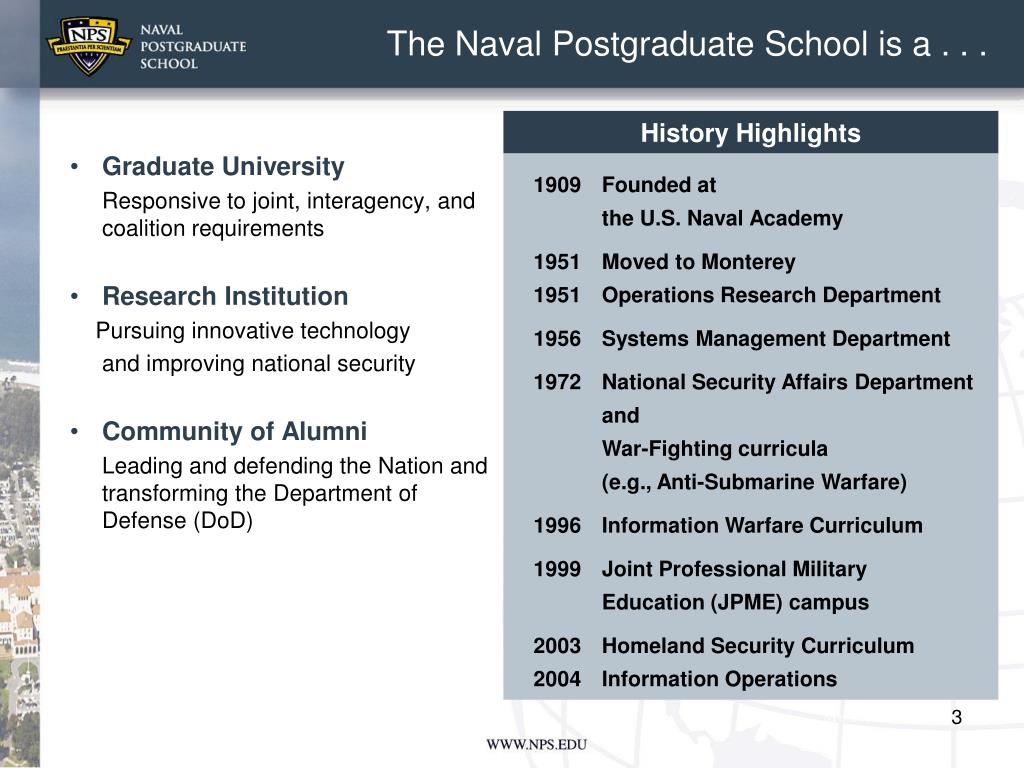 NPS
PRAESTANTIA PER SCIENTIAM
NAVAL POSTGRADUATE SCHOOL

The Naval Postgraduate School is a . . .

• Graduate University
Responsive to joint, interagency, and coalition requirements

• Research Institution
Pursuing innovative technology and improving national security

• Community of Alumni
Leading and defending the Nation and transforming the Department of Defense (DoD)

History Highlights

| | |
|---|---|
| 1909 | Founded at the U.S. Naval Academy |
| 1951 | Moved to Monterey |
| 1951 | Operations Research Department |
| 1956 | Systems Management Department |
| 1972 | National Security Affairs Department and War-Fighting curricula (e.g., Anti-Submarine Warfare) |
| 1996 | Information Warfare Curriculum |
| 1999 | Joint Professional Military Education (JPME) campus |
| 2003 | Homeland Security Curriculum |
| 2004 | Information Operations |

3

WWW.NPS.EDU